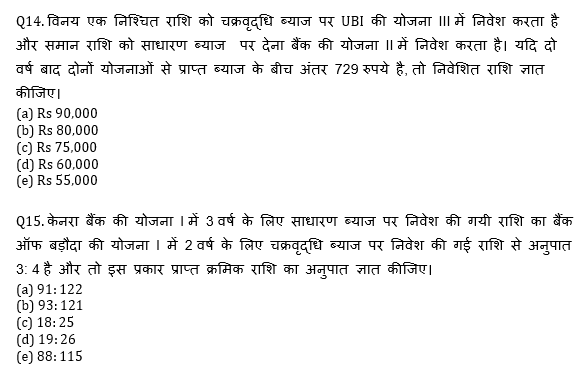 Q14. विनय एक निश्चित राशि को चक्रवृद्धि ब्याज पर UBI की योजना III में निवेश करता है और समान राशि को साधारण ब्याज पर देना बैंक की योजना II में निवेश करता है। यदि दो वर्ष बाद दोनों योजनाओं से प्राप्त ब्याज के बीच अंतर 729 रुपये है, तो निवेशित राशि ज्ञात कीजिए।
(a) Rs 90,000
(b) Rs 80,000
(c) Rs 75,000
(d) Rs 60,000
(e) Rs 55,000

Q15. केनरा बैंक की योजना I में 3 वर्ष के लिए साधारण ब्याज पर निवेश की गयी राशि का बैंक ऑफ बड़ौदा की योजना I में 2 वर्ष के लिए चक्रवृद्धि ब्याज पर निवेश की गई राशि से अनुपात 3: 4 है और तो इस प्रकार प्राप्त क्रमिक राशि का अनुपात ज्ञात कीजिए।
(a) 91: 122
(b) 93: 121
(c) 18: 25
(d) 19: 26
(e) 88: 115